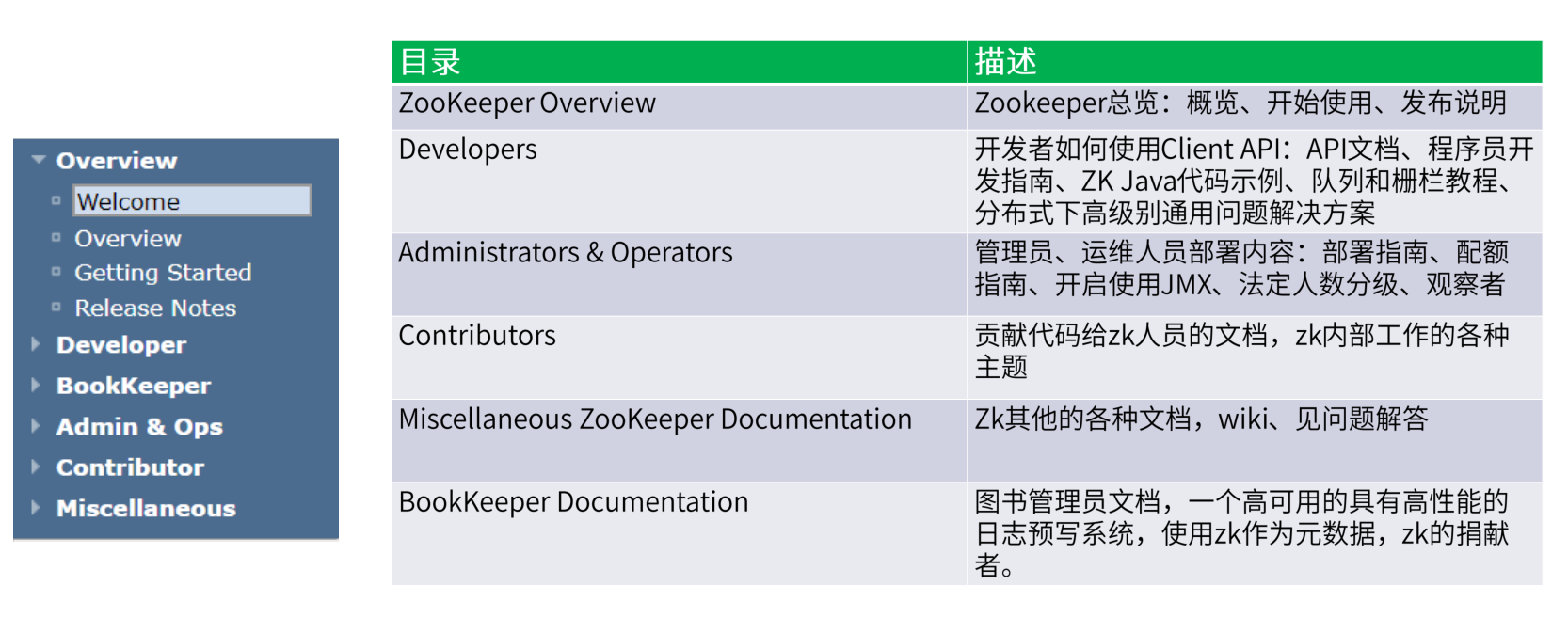 Overview
Welcome
Overview
Getting Started
Release Notes
Developer
BookKeeper
Admin & Ops
Contributor
Miscellaneous

| 目录 | 描述 |
|---|---|
| ZooKeeper Overview | Zookeeper总览：概览、开始使用、发布说明 |
| Developers | 开发者如何使用Client API：API文档、程序员开发指南、ZK Java代码示例、队列和栅栏教程、分布式下高级别通用问题解决方案 |
| Administrators & Operators | 管理员、运维人员部署内容：部署指南、配额指南、开启使用JMX、法定人数分级、观察者 |
| Contributors | 贡献代码给zk人员的文档，zk内部工作的各种主题 |
| Miscellaneous ZooKeeper Documentation | Zk其他的各种文档，wiki、见问题解答 |
| BookKeeper Documentation | 图书管理员文档，一个高可用的具有高性能的日志预写系统，使用zk作为元数据，zk的捐献者。 |